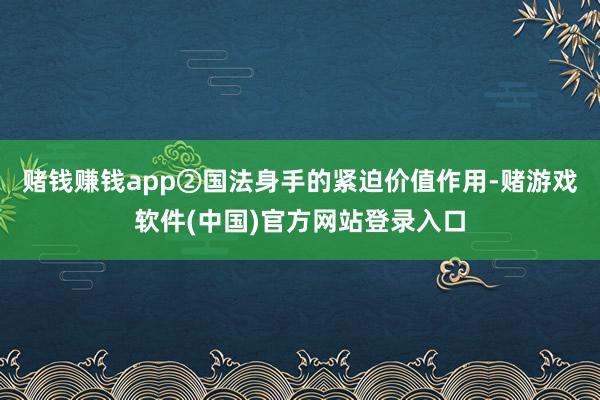 赌钱赚钱app②国法身手的紧迫价值作用-赌游戏软件(中国)官方网站登录入口